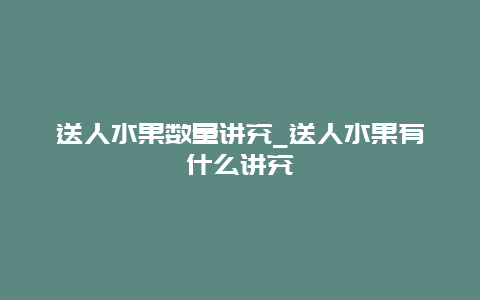 送人水果数量讲究_送人水果有什么讲究